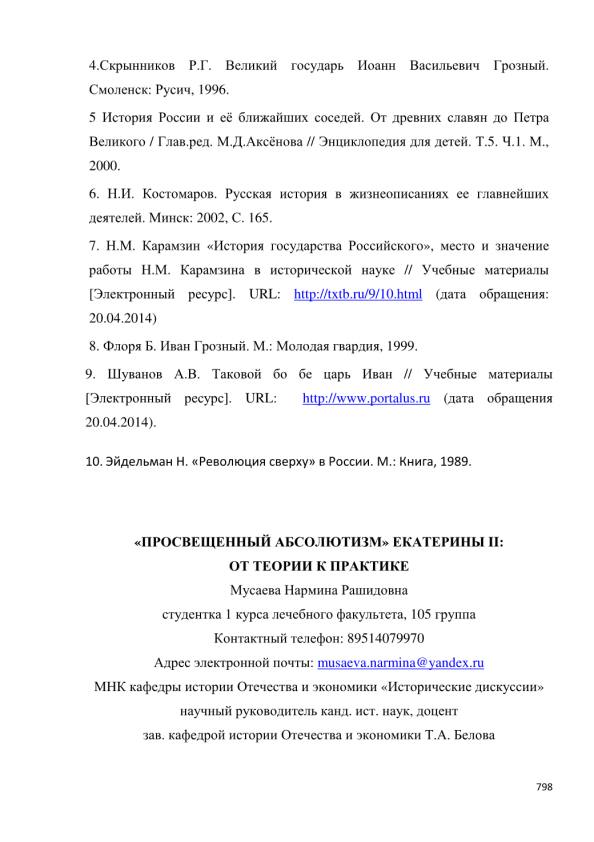 4.Скрынников Р.Г. Великий государь Иоанн Васильевич Грозный. Смоленск: Русич, 1996.

5 История России и её ближайших соседей. От древних славян до Петра Великого / Глав.ред. М.Д.Аксёнова // Энциклопедия для детей. Т.5. Ч.1. М., 2000.

6. Н.И. Костомаров. Русская история в жизнеописаниях ее главнейших деятелей. Минск: 2002, С. 165.

7. Н.М. Карамзин «История государства Российского», место и значение работы Н.М. Карамзина в исторической науке // Учебные материалы [Электронный ресурс]. URL: http://txtb.ru/9/10.html (дата обращения: 20.04.2014)

8. Флоря Б. Иван Грозный. М.: Молодая гвардия, 1999.

9. Шуванов А.В. Таковой бо бе царь Иван // Учебные материалы [Электронный ресурс]. URL: http://www.portalus.ru (дата обращения 20.04.2014).

10. Эйдельман Н. «Революция сверху» в России. М.: Книга, 1989.

«ПРОСВЕЩЕННЫЙ АБСОЛЮТИЗМ» ЕКАТЕРИНЫ II:
ОТ ТЕОРИИ К ПРАКТИКЕ

Мусаева Нармина Рашидовна
студентка 1 курса лечебного факультета, 105 группа
Контактный телефон: 89514079970
Адрес электронной почты: musaeva.narmina@yandex.ru
МНК кафедры истории Отечества и экономики «Исторические дискуссии»
научный руководитель канд. ист. наук, доцент
зав. кафедрой истории Отечества и экономики Т.А. Белова

798